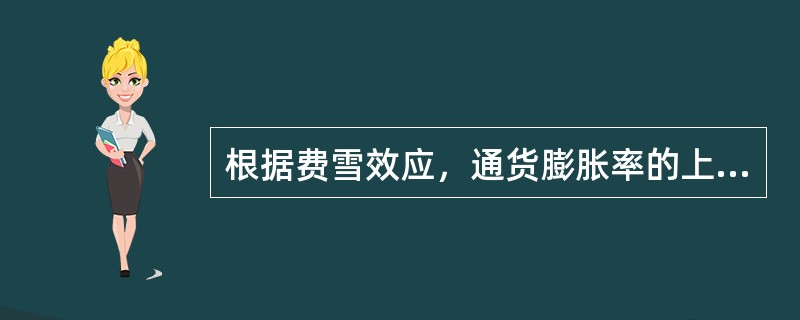 根据费雪效应，通货膨胀率的上...